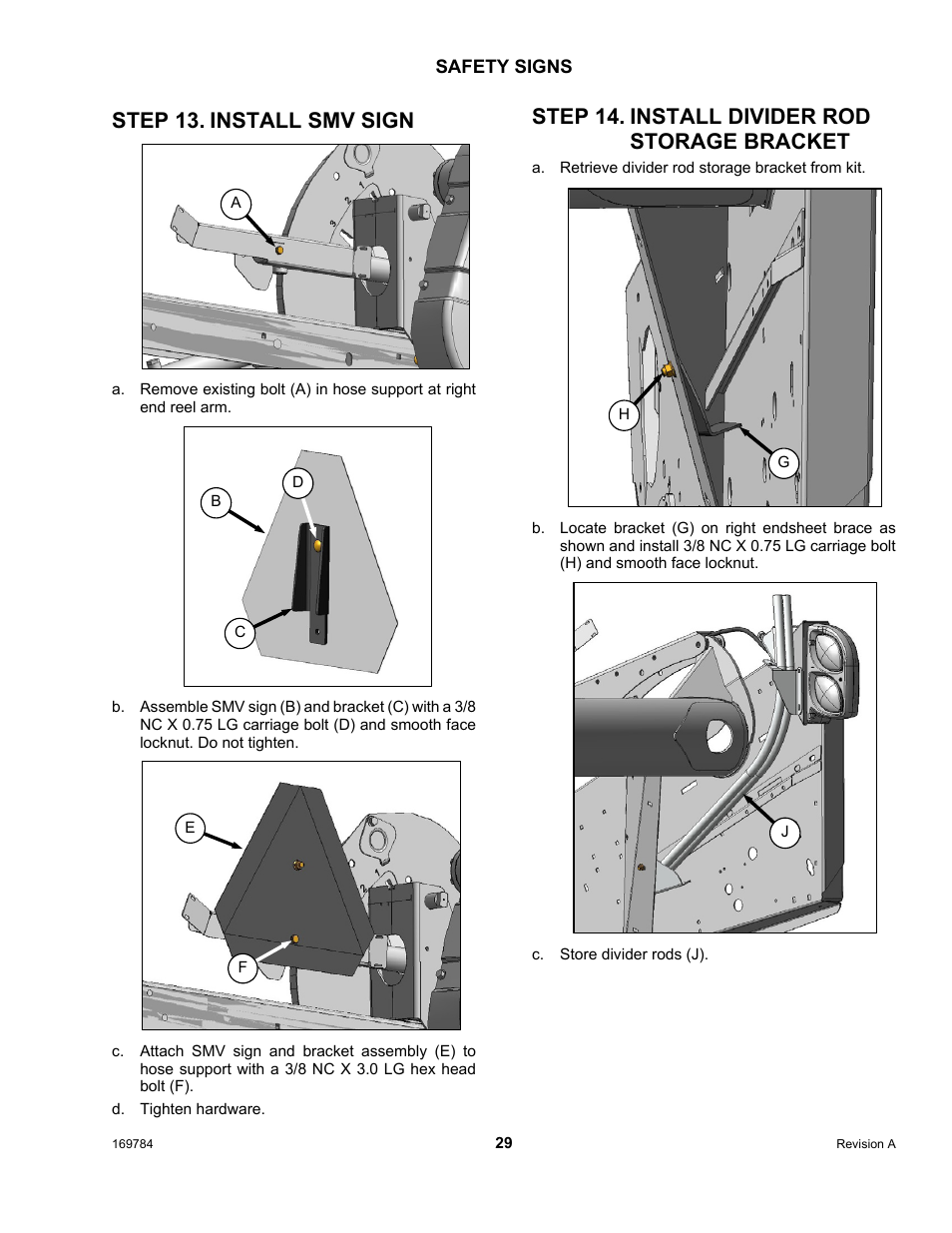 SAFETY SIGNS

STEP 13. INSTALL SMV SIGN

A

a. Remove existing bolt (A) in hose support at right end reel arm.

B

D

C

b. Assemble SMV sign (B) and bracket (C) with a 3/8 NC X 0.75 LG carriage bolt (D) and smooth face locknut. Do not tighten.

E

F

c. Attach SMV sign and bracket assembly (E) to hose support with a 3/8 NC X 3.0 LG hex head bolt (F).

d. Tighten hardware.

STEP 14. INSTALL DIVIDER ROD STORAGE BRACKET

a. Retrieve divider rod storage bracket from kit.

H

G

b. Locate bracket (G) on right endsheet brace as shown and install 3/8 NC X 0.75 LG carriage bolt (H) and smooth face locknut.

J

c. Store divider rods (J).

169784

29

Revision A